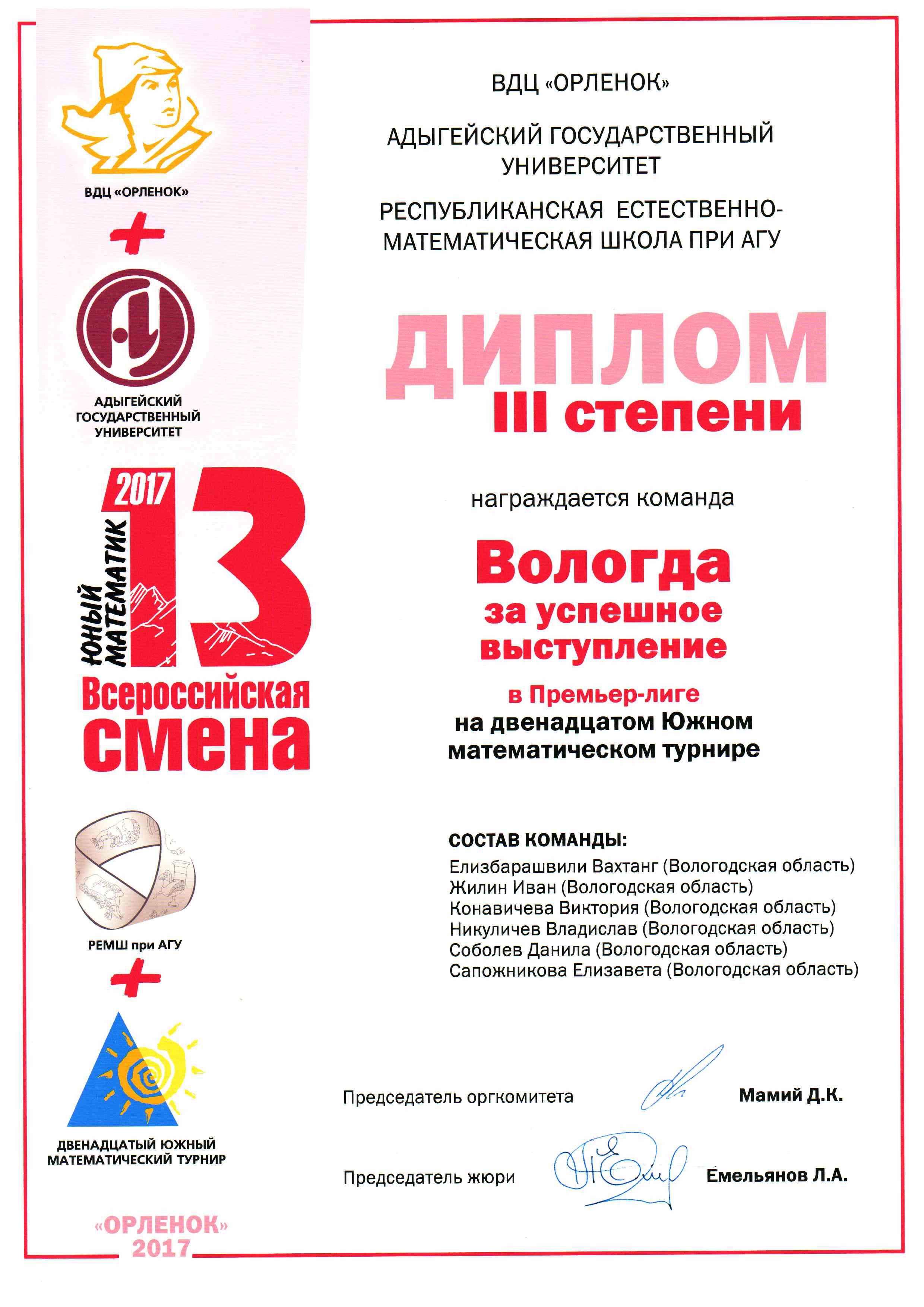 ВДЦ «ОРЛЕНОК»

+

АДЫГЕЙСКИЙ ГОСУДАРСТВЕННЫЙ УНИВЕРСИТЕТ

2017
ЮНЫЙ МАТЕМАТИК
13
Всероссийская смена

РЕМШ при АГУ

+

ДВЕНАДЦАТЫЙ ЮЖНЫЙ МАТЕМАТИЧЕСКИЙ ТУРНИР

«ОРЛЕНОК» 2017

ВДЦ «ОРЛЕНОК»

АДЫГЕЙСКИЙ ГОСУДАРСТВЕННЫЙ УНИВЕРСИТЕТ

РЕСПУБЛИКАНСКАЯ ЕСТЕСТВЕННО-МАТЕМАТИЧЕСКАЯ ШКОЛА ПРИ АГУ

ДИПЛОМ
III степени

награждается команда

Вологда
за успешное выступление
в Премьер-лиге
на двенадцатом Южном математическом турнире

СОСТАВ КОМАНДЫ:
Елизбарашвили Вахтанг (Вологодская область)
Жилин Иван (Вологодская область)
Конавичева Виктория (Вологодская область)
Никуличев Владислав (Вологодская область)
Соболев Данила (Вологодская область)
Сапожникова Елизавета (Вологодская область)

Председатель оргкомитета Мамий Д.К.

Председатель жюри Емельянов Л.А.